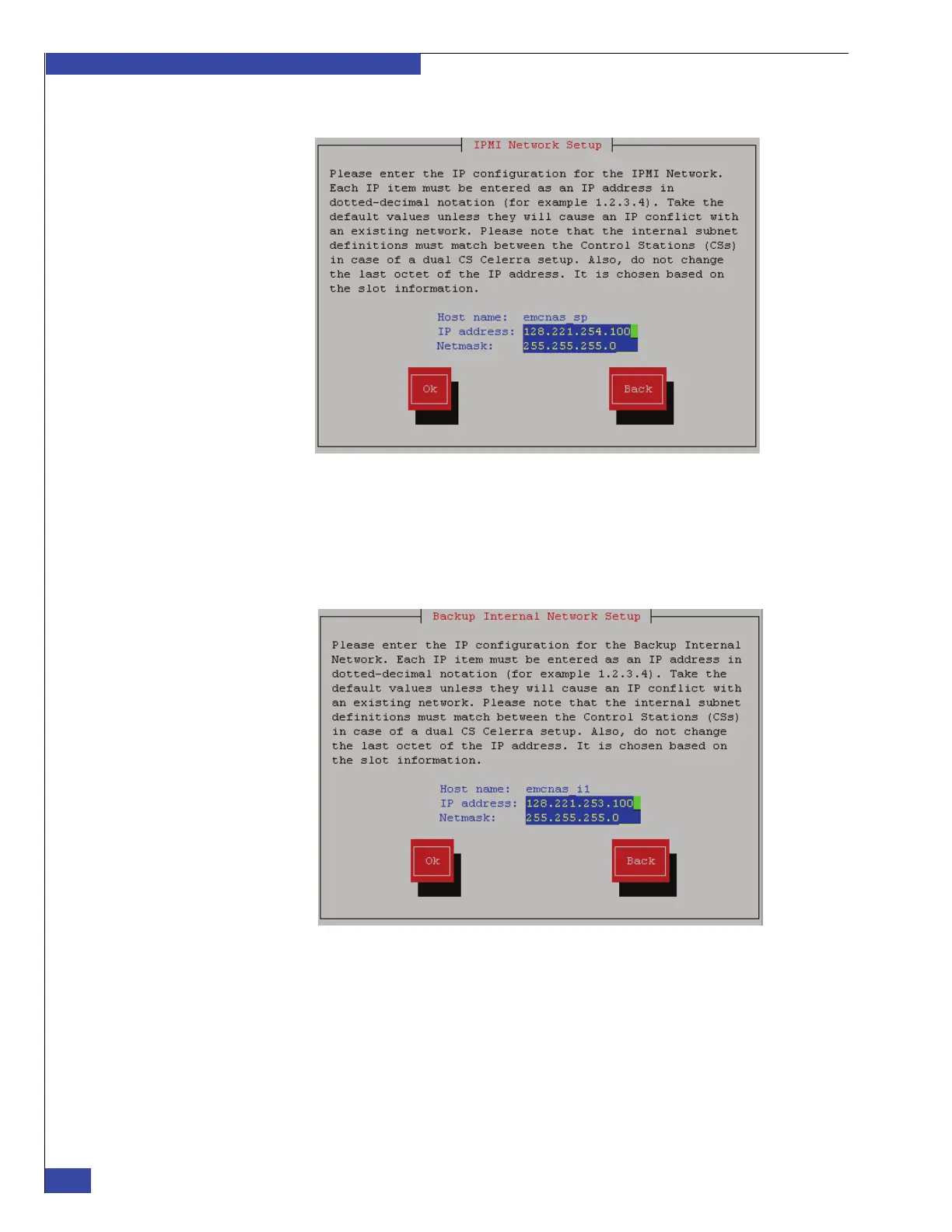 IPMI Network Setup

Please enter the IP configuration for the IPMI Network. Each IP item must be entered as an IP address in dotted-decimal notation (for example 1.2.3.4). Take the default values unless they will cause an IP conflict with an existing network. Please note that the internal subnet definitions must match between the Control Stations (CSs) in case of a dual CS Celerra setup. Also, do not change the last octet of the IP address. It is chosen based on the slot information.

Host name: emcnas_sp
IP address: 128.221.254.100
Netmask: 255.255.255.0

Ok

Back

Backup Internal Network Setup

Please enter the IP configuration for the Backup Internal Network. Each IP item must be entered as an IP address in dotted-decimal notation (for example 1.2.3.4). Take the default values unless they will cause an IP conflict with an existing network. Please note that the internal subnet definitions must match between the Control Stations (CSs) in case of a dual CS Celerra setup. Also, do not change the last octet of the IP address. It is chosen based on the slot information.

Host name: emcnas_i1
IP address: 128.221.253.100
Netmask: 255.255.255.0

Ok

Back